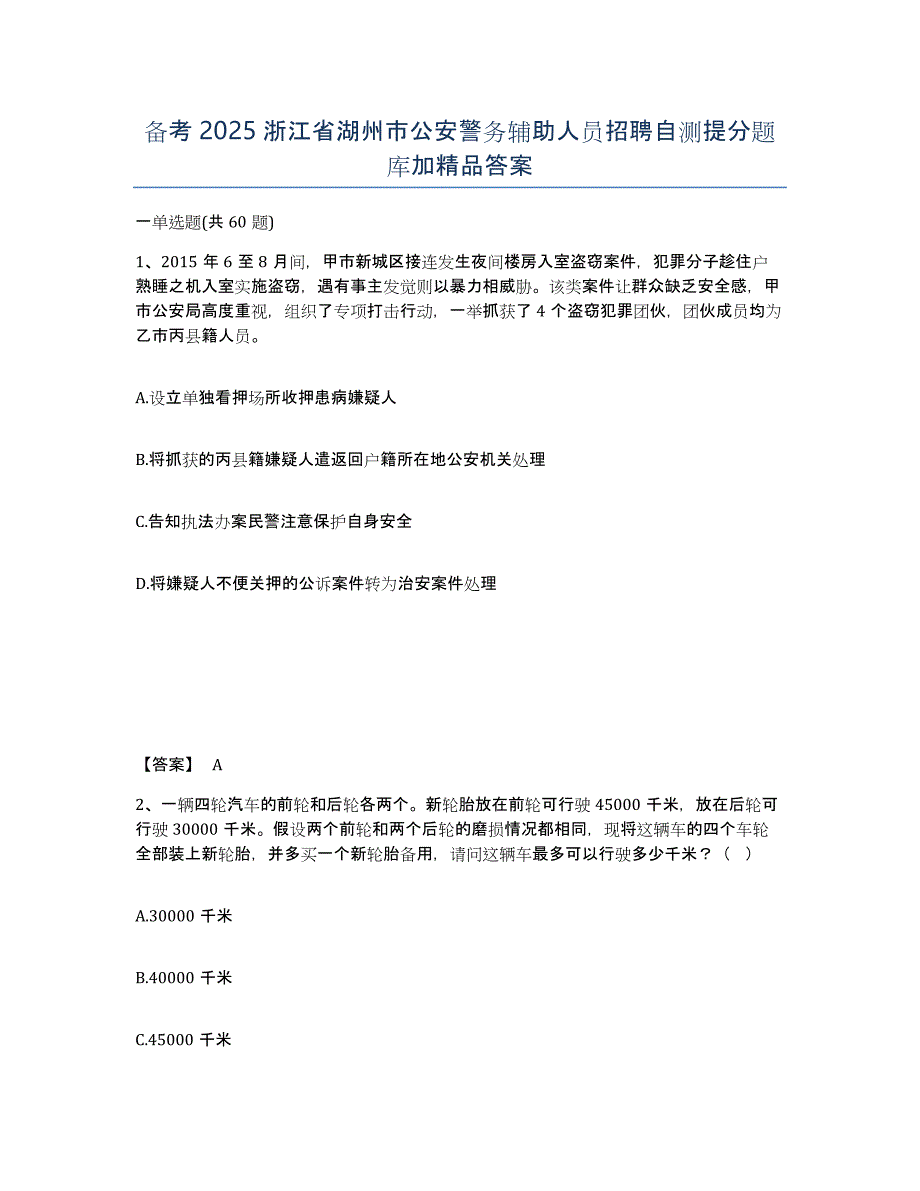 备考 2025 浙江省湖州市公安警务辅助人员招聘自测提分题库加精品答案

一单选题(共 60 题)

1、2015 年 6 至 8 月间，甲市新城区接连发生夜间楼房入室盗窃案件，犯罪分子趁住户熟睡之机入室实施盗窃，遇有事主发觉则以暴力相威胁。该类案件让群众缺乏安全感，甲市公安局高度重视，组织了专项打击行动，一举抓获了 4 个盗窃犯罪团伙，团伙成员均为乙市丙县籍人员。

A.设立单独看押场所收押患病嫌疑人

B.将抓获的丙县籍嫌疑人遣返回户籍所在地公安机关处理

C.告知执法办案民警注意保护自身安全

D.将嫌疑人不便关押的公诉案件转为治安案件处理

【答案】 A

2、一辆四轮汽车的前轮和后轮各两个。新轮胎放在前轮可行驶 45000 千米，放在后轮可行驶 30000 千米。假设两个前轮和两个后轮的磨损情况都相同，现将这辆车的四个车轮全部装上新轮胎，并多买一个新轮胎备用，请问这辆车最多可以行驶多少千米？（ ）

A.30000 千米

B.40000 千米

C.45000 千米